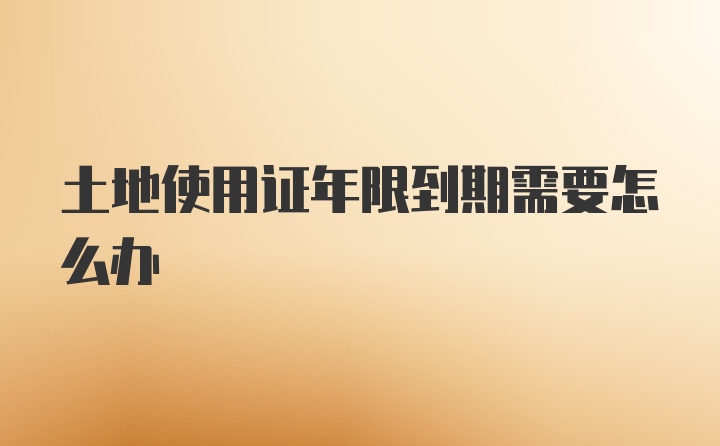 土地使用证年限到期需要怎么办